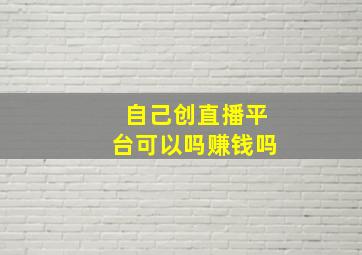 自己创直播平台可以吗赚钱吗